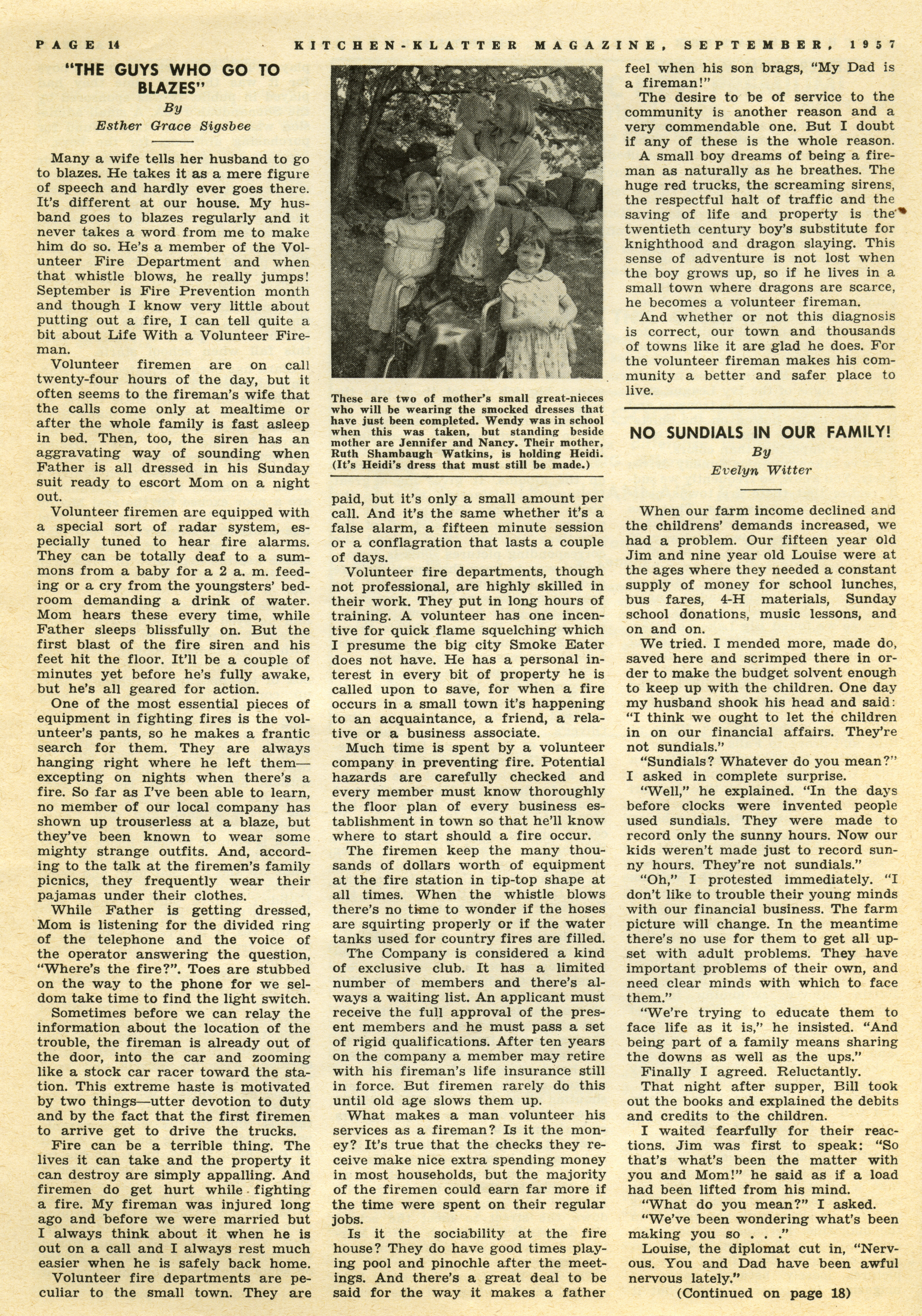 PAGE 14 KITCHEN-KLATTER MAGAZINE, SEPTEMBER, 1957

"THE GUYS WHO GO TO BLAZES"

By

Esther Grace Sigsbee

Many a wife tells her husband to go to blazes. He takes it as a mere figure of speech and hardly ever goes there. It's different at our house. My husband goes to blazes regularly and it never takes a word from me to make him do so. He's a member of the Volunteer Fire Department and when that whistle blows, he really jumps! September is Fire Prevention month and though I know very little about putting out a fire, I can tell quite a bit about Life With a Volunteer Fireman.

Volunteer firemen are on call twenty-four hours of the day, but it often seems to the fireman's wife that the calls come only at mealtime or after the whole family is fast asleep in bed. Then, too, the siren has an aggravating way of sounding when Father is all dressed in his Sunday suit ready to escort Mom on a night out.

Volunteer firemen are equipped with a special sort of radar system, especially tuned to hear fire alarms. They can be totally deaf to a summons from a baby for a 2 a. m. feeding or a cry from the youngsters' bedroom demanding a drink of water. Mom hears these every time, while Father sleeps blissfully on. But the first blast of the fire siren and his feet hit the floor. It'll be a couple of minutes yet before he's fully awake, but he's all geared for action.

One of the most essential pieces of equipment in fighting fires is the volunteer's pants, so he makes a frantic search for them. They are always hanging right where he left them—excepting on nights when there's a fire. So far as I've been able to learn, no member of our local company has shown up trouserless at a blaze, but they've been known to wear some mighty strange outfits. And, according to the talk at the firemen's family picnics, they frequently wear their pajamas under their clothes.

While Father is getting dressed, Mom is listening for the divided ring of the telephone and the voice of the operator answering the question, "Where's the fire?". Toes are stubbed on the way to the phone for we seldom take time to find the light switch.

Sometimes before we can relay the information about the location of the trouble, the fireman is already out of the door, into the car and zooming like a stock car racer toward the station. This extreme haste is motivated by two things—utter devotion to duty and by the fact that the first firemen to arrive get to drive the trucks.

Fire can be a terrible thing. The lives it can take and the property it can destroy are simply appalling. And firemen do get hurt while fighting a fire. My fireman was injured long ago and before we were married but I always think about it when he is out on a call and I always rest much easier when he is safely back home.

Volunteer fire departments are peculiar to the small town. They are

These are two of mother's small great-nieces who will be wearing the smocked dresses that have just been completed. Wendy was in school when this was taken, but standing beside mother are Jennifer and Nancy. Their mother, Ruth Shambaugh Watkins, is holding Heidi. (It's Heidi's dress that must still be made.)

paid, but it's only a small amount per call. And it's the same whether it's a false alarm, a fifteen minute session or a conflagration that lasts a couple of days.

Volunteer fire departments, though not professional, are highly skilled in their work. They put in long hours of training. A volunteer has one incentive for quick flame squelching which I presume the big city Smoke Eater does not have. He has a personal interest in every bit of property he is called upon to save, for when a fire occurs in a small town it's happening to an acquaintance, a friend, a relative or a business associate.

Much time is spent by a volunteer company in preventing fire. Potential hazards are carefully checked and every member must know thoroughly the floor plan of every business establishment in town so that he'll know where to start should a fire occur.

The firemen keep the many thousands of dollars worth of equipment at the fire station in tip-top shape at all times. When the whistle blows there's no time to wonder if the hoses are squirting properly or if the water tanks used for country fires are filled.

The Company is considered a kind of exclusive club. It has a limited number of members and there's always a waiting list. An applicant must receive the full approval of the present members and he must pass a set of rigid qualifications. After ten years on the company a member may retire with his fireman's life insurance still in force. But firemen rarely do this until old age slows them up.

What makes a man volunteer his services as a fireman? Is it the money? It's true that the checks they receive make nice extra spending money in most households, but the majority of the firemen could earn far more if the time were spent on their regular jobs.

Is it the sociability at the fire house? They do have good times playing pool and pinochle after the meetings. And there's a great deal to be said for the way it makes a father feel when his son brags, "My Dad is a fireman!"

The desire to be of service to the community is another reason and a very commendable one. But I doubt if any of these is the whole reason.

A small boy dreams of being a fireman as naturally as he breathes. The huge red trucks, the screaming sirens, the respectful halt of traffic and the saving of life and property is the twentieth century boy's substitute for knighthood and dragon slaying. This sense of adventure is not lost when the boy grows up, so if he lives in a small town where dragons are scarce, he becomes a volunteer fireman.

And whether or not this diagnosis is correct, our town and thousands of towns like it are glad he does. For the volunteer fireman makes his community a better and safer place to live.

NO SUNDIALS IN OUR FAMILY!

By

Evelyn Witter

When our farm income declined and the childrens' demands increased, we had a problem. Our fifteen year old Jim and nine year old Louise were at the ages where they needed a constant supply of money for school lunches, bus fares, 4-H materials, Sunday school donations, music lessons, and on and on.

We tried. I mended more, made do, saved here and scrimped there in order to make the budget solvent enough to keep up with the children. One day my husband shook his head and said: "I think we ought to let the children in on our financial affairs. They're not sundials."

"Sundials? Whatever do you mean?" I asked in complete surprise.

"Well," he explained. "In the days before clocks were invented people used sundials. They were made to record only the sunny hours. Now our kids weren't made just to record sunny hours. They're not sundials."

"Oh," I protested immediately. "I don't like to trouble their young minds with our financial business. The farm picture will change. In the meantime there's no use for them to get all upset with adult problems. They have important problems of their own, and need clear minds with which to face them."

"We're trying to educate them to face life as it is," he insisted. "And being part of a family means sharing the downs as well as the ups."

Finally I agreed. Reluctantly.

That night after supper, Bill took out the books and explained the debits and credits to the children.

I waited fearfully for their reactions. Jim was first to speak: "So that's what's been the matter with you and Mom!" he said as if a load had been lifted from his mind.

"What do you mean?" I asked.

"We've been wondering what's been making you so . . ."

Louise, the diplomat cut in, "Nervous. You and Dad have been awful nervous lately."

(Continued on page 18)